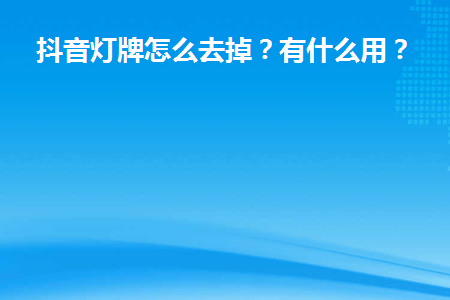 抖音灯牌怎么去掉？有什么用？